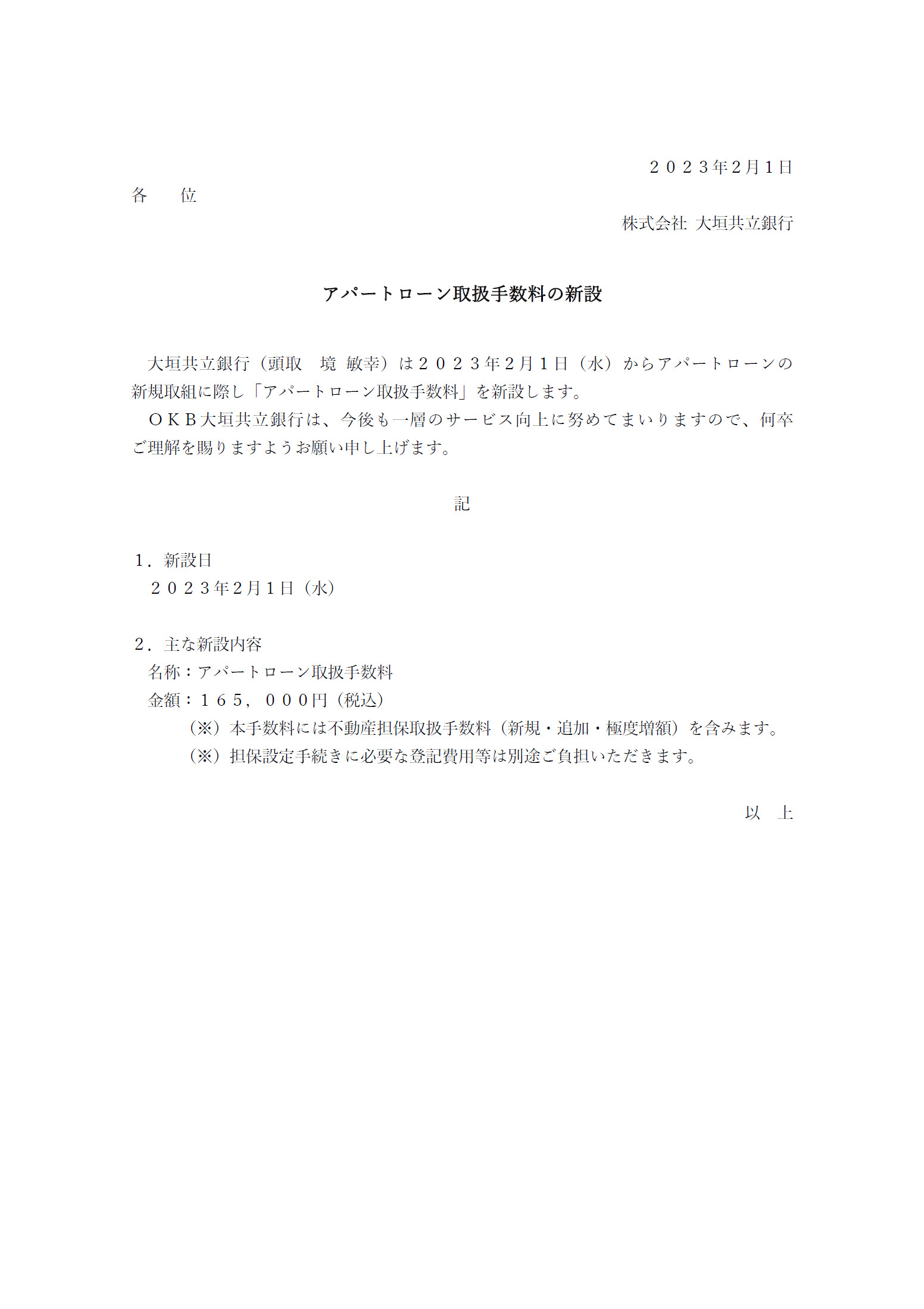 ２０２３年2月１日

各　　位

株式会社 大垣共立銀行

アパートローン取扱手数料の新設

大垣共立銀行（頭取　境 敏幸）は２０２３年2月１日（水）からアパートローンの新規取組に際し「アパートローン取扱手数料」を新設します。

ＯＫＢ大垣共立銀行は、今後も一層のサービス向上に努めてまいりますので、何卒ご理解を賜りますようお願い申し上げます。

記

１．新設日
２０２３年2月１日（水）

２．主な新設内容
名称：アパートローン取扱手数料
金額：１６５，０００円（税込）
（※）本手数料には不動産担保取扱手数料（新規・追加・極度増額）を含みます。
（※）担保設定手続きに必要な登記費用等は別途ご負担いただきます。

以　上